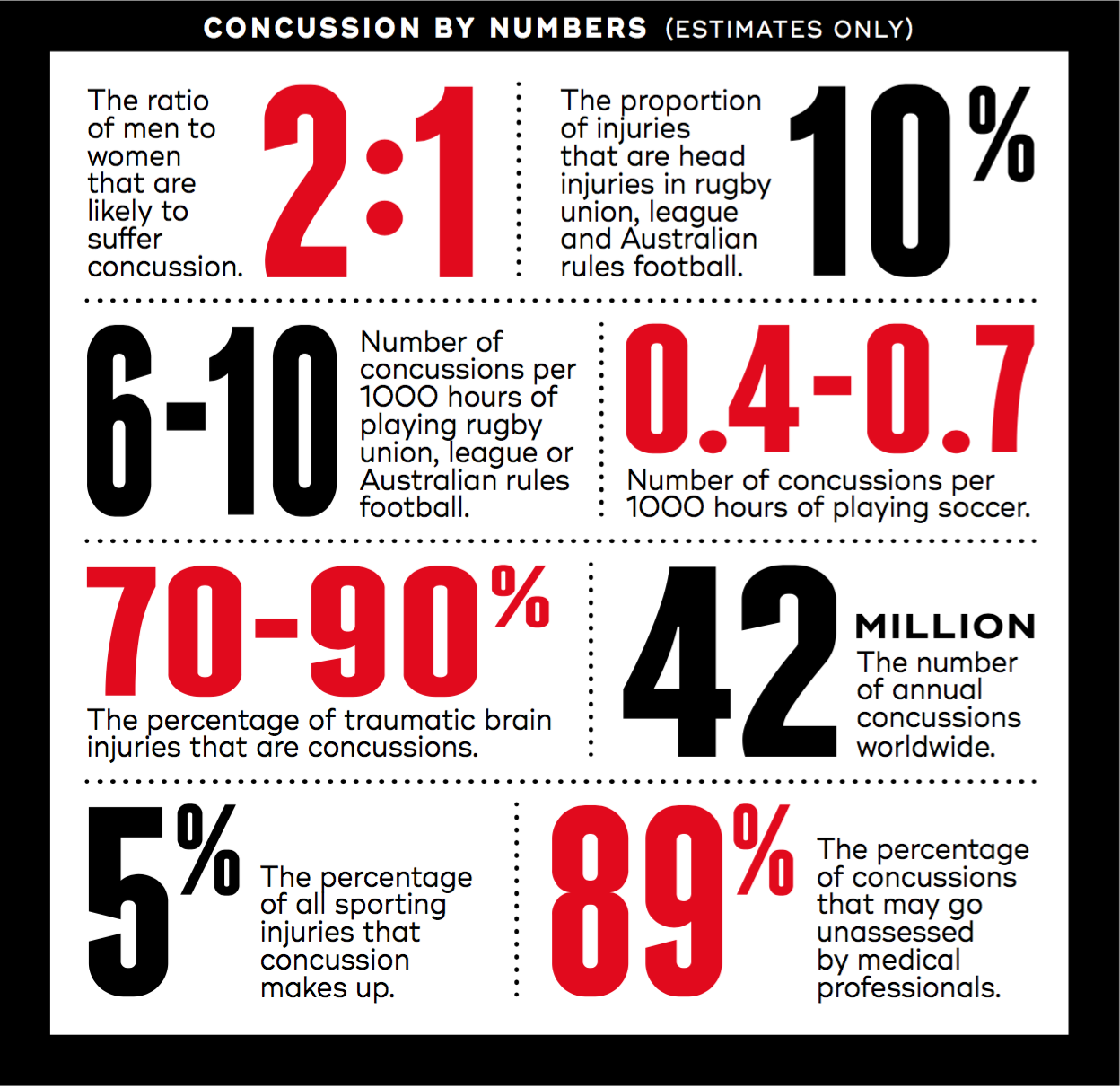 CONCUSSION BY NUMBERS (ESTIMATES ONLY)

The ratio of men to women that are likely to suffer concussion.

2:1

The proportion of injuries that are head injuries in rugby union, league and Australian rules football.

10%

6-10

Number of concussions per 1000 hours of playing rugby union, league or Australian rules football.

0.4-0.7

Number of concussions per 1000 hours of playing soccer.

70-90%

The percentage of traumatic brain injuries that are concussions.

42

MILLION

The number of annual concussions worldwide.

5%

The percentage of all sporting injuries that concussion makes up.

89%

The percentage of concussions that may go unassessed by medical professionals.